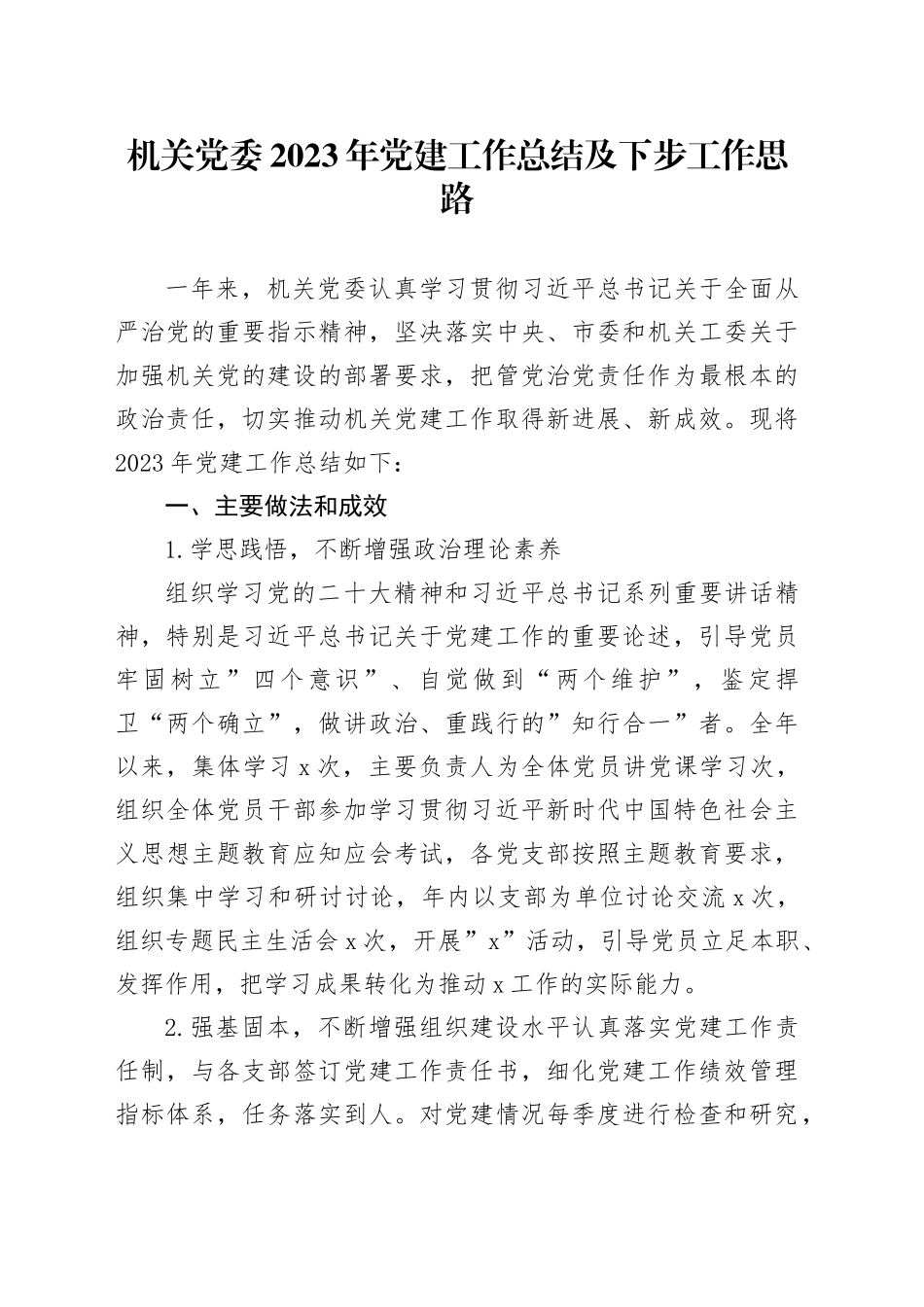 机关党委2023年党建工作总结及下步工作思路

一年来，机关党委认真学习贯彻习近平总书记关于全面从严治党的重要指示精神，坚决落实中央、市委和机关工委关于加强机关党的建设的部署要求，把管党治党责任作为最根本的政治责任，切实推动机关党建工作取得新进展、新成效。现将2023年党建工作总结如下：

一、主要做法和成效

1.学思践悟，不断增强政治理论素养

组织学习党的二十大精神和习近平总书记系列重要讲话精神，特别是习近平总书记关于党建工作的重要论述，引导党员牢固树立”四个意识”、自觉做到“两个维护”，鉴定捍卫“两个确立”，做讲政治、重践行的”知行合一”者。全年以来，集体学习x次，主要负责人为全体党员讲党课学习次，组织全体党员干部参加学习贯彻习近平新时代中国特色社会主义思想主题教育应知应会考试，各党支部按照主题教育要求，组织集中学习和研讨讨论，年内以支部为单位讨论交流x次，组织专题民主生活会x次，开展”x”活动，引导党员立足本职、发挥作用，把学习成果转化为推动x工作的实际能力。

2.强基固本，不断增强组织建设水平认真落实党建工作责任制，与各支部签订党建工作责任书，细化党建工作绩效管理指标体系，任务落实到人。对党建情况每季度进行检查和研究，